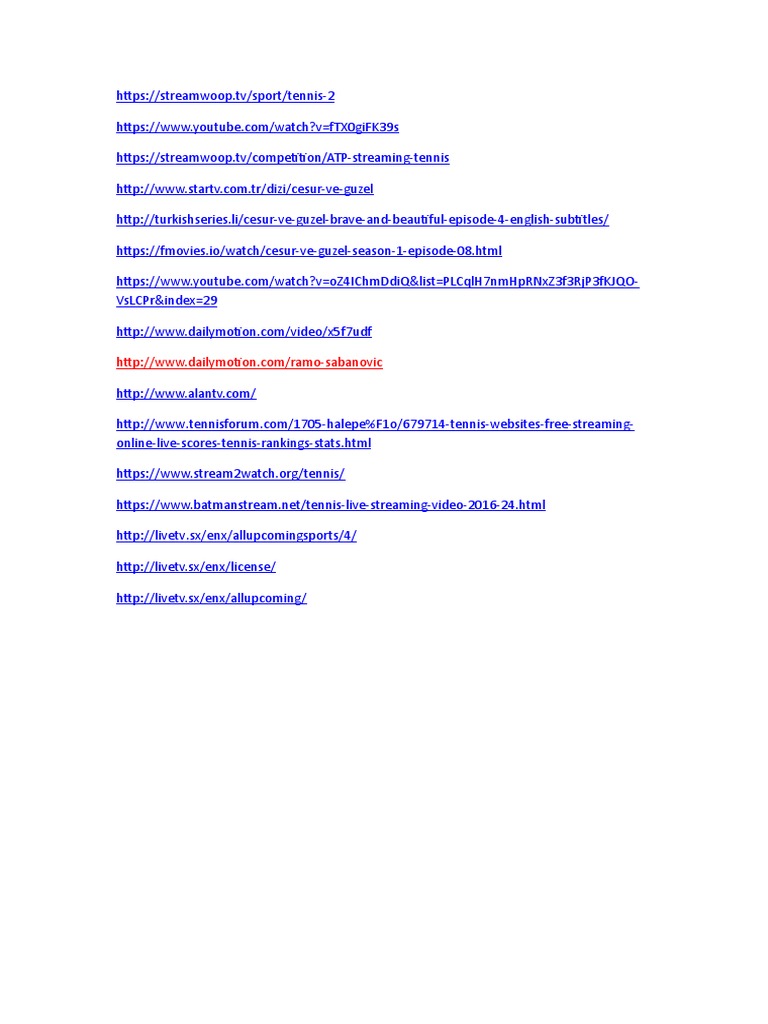 https://streamwoop.tv/sport/tennis-2

https://www.youtube.com/watch?v=fTX0giFK39s

https://streamwoop.tv/competition/ATP-streaming-tennis

http://www.startv.com.tr/dizi/cesur-ve-guzel

http://turkishseries.li/cesur-ve-guzel-brave-and-beautiful-episode-4-english-subtitles/

https://fmovies.io/watch/cesur-ve-guzel-season-1-episode-08.html

https://www.youtube.com/watch?v=oZ4IChmDdiQ&list=PLCqlH7nmHpRNxZ3f3RjP3fKJQO-VsLCPr&index=29

http://www.dailymotion.com/video/x5f7udf

http://www.dailymotion.com/ramo-sabanovic

http://www.alantv.com/

http://www.tennisforum.com/1705-halepe%F1o/679714-tennis-websites-free-streaming-online-live-scores-tennis-rankings-stats.html

https://www.stream2watch.org/tennis/

https://www.batmanstream.net/tennis-live-streaming-video-2016-24.html

http://livetv.sx/enx/allupcomingsports/4/

http://livetv.sx/enx/license/

http://livetv.sx/enx/allupcoming/